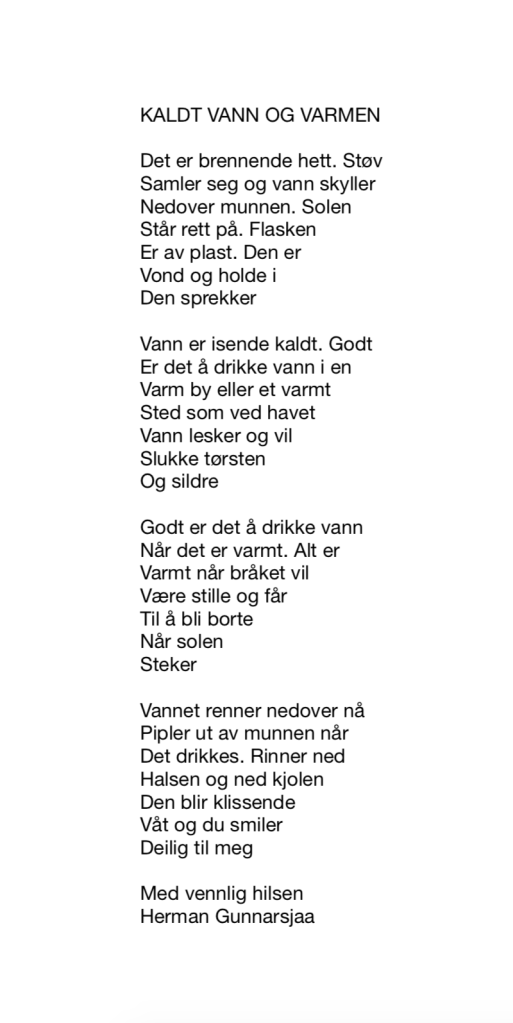 KALDT VANN OG VARMEN

Det er brennende hett. Støv
Samler seg og vann skyller
Nedover munnen. Solen
Står rett på. Flasken
Er av plast. Den er
Vond og holde i
Den sprekker

Vann er isende kaldt. Godt
Er det å drikke vann i en
Varm by eller et varmt
Sted som ved havet
Vann lesker og vil
Slukke tørsten
Og sildre

Godt er det å drikke vann
Når det er varmt. Alt er
Varmt når bråket vil
Være stille og får
Til å bli borte
Når solen
Steker

Vannet renner nedover nå
Pipler ut av munnen når
Det drikkes. Rinner ned
Halsen og ned kjolen
Den blir klissende
Våt og du smiler
Deilig til meg

Med vennlig hilsen
Herman Gunnarsjaa